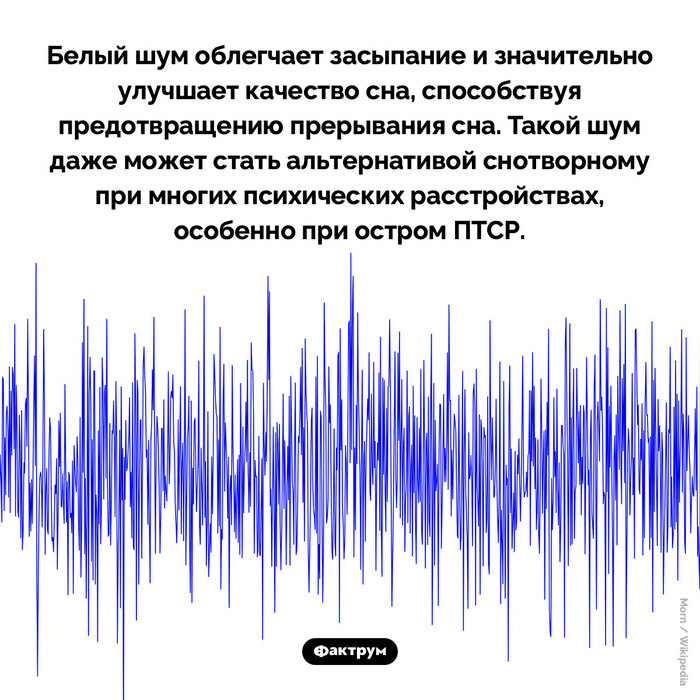 Белый шум облегчает засыпание и значительно улучшает качество сна, способствуя предотвращению прерывания сна. Такой шум даже может стать альтернативой снотворному при многих психических расстройствах, особенно при остром ПТСР.

Фактрум

Morn / Wikipedia